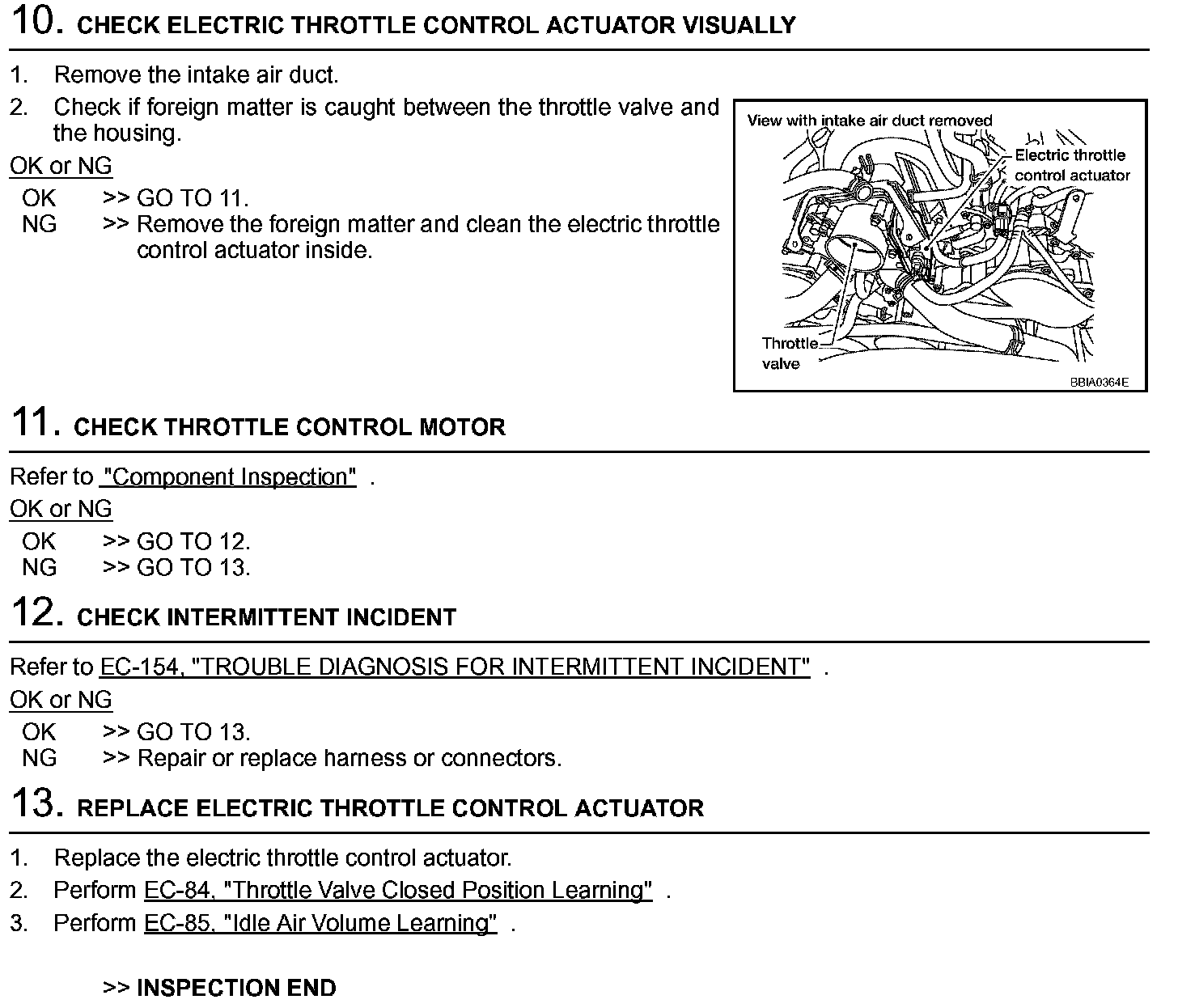 10. CHECK ELECTRIC THROTTLE CONTROL ACTUATOR VISUALLY

1. Remove the intake air duct.
2. Check if foreign matter is caught between the throttle valve and the housing.

OK or NG

OK >> GO TO 11.
NG >> Remove the foreign matter and clean the electric throttle control actuator inside.

View with intake air duct removed
Electric throttle control actuator
Throttle valve
BBIA0364E

11. CHECK THROTTLE CONTROL MOTOR

Refer to "Component Inspection" .

OK or NG

OK >> GO TO 12.
NG >> GO TO 13.

12. CHECK INTERMITTENT INCIDENT

Refer to EC-154, "TROUBLE DIAGNOSIS FOR INTERMITTENT INCIDENT" .

OK or NG

OK >> GO TO 13.
NG >> Repair or replace harness or connectors.

13. REPLACE ELECTRIC THROTTLE CONTROL ACTUATOR

1. Replace the electric throttle control actuator.
2. Perform EC-84, "Throttle Valve Closed Position Learning" .
3. Perform EC-85, "Idle Air Volume Learning" .

>> INSPECTION END